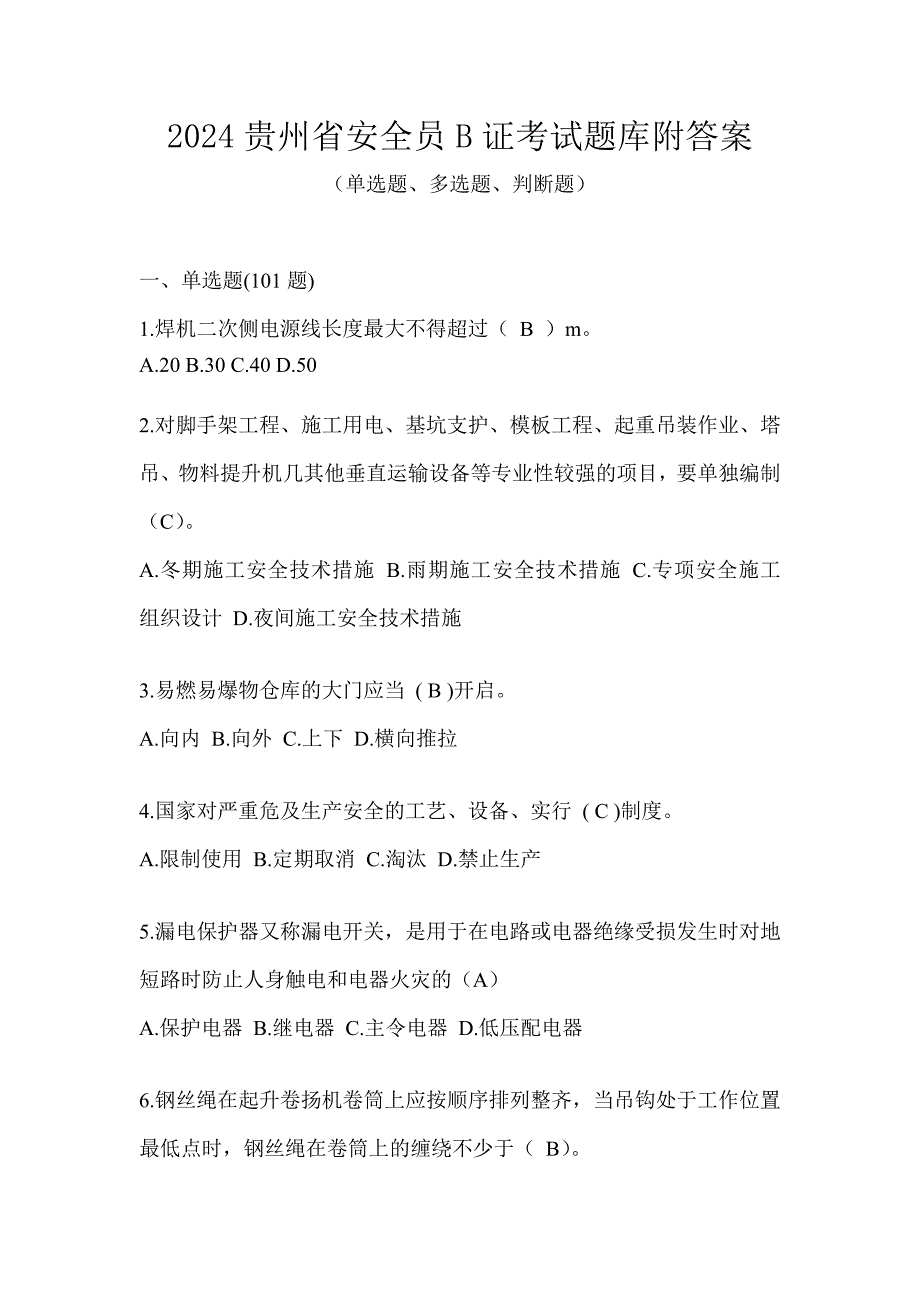 2024 贵州省安全员 B 证考试题库附答案

（单选题、多选题、判断题）

一、单选题(101 题)

1.焊机二次侧电源线长度最大不得超过（ B ）m。
A.20 B.30 C.40 D.50

2.对脚手架工程、施工用电、基坑支护、模板工程、起重吊装作业、塔吊、物料提升机几其他垂直运输设备等专业性较强的项目，要单独编制（C）。

A.冬期施工安全技术措施 B.雨期施工安全技术措施 C.专项安全施工组织设计 D.夜间施工安全技术措施

3.易燃易爆物仓库的大门应当 ( B )开启。

A.向内 B.向外 C.上下 D.横向推拉

4.国家对严重危及生产安全的工艺、设备、实行 ( C )制度。

A.限制使用 B.定期取消 C.淘汰 D.禁止生产

5.漏电保护器又称漏电开关，是用于在电路或电器绝缘受损发生时对地短路时防止人身触电和电器火灾的（A）

A.保护电器 B.继电器 C.主令电器 D.低压配电器

6.钢丝绳在起升卷扬机卷筒上应按顺序排列整齐，当吊钩处于工作位置最低点时，钢丝绳在卷筒上的缠绕不少于（ B）。